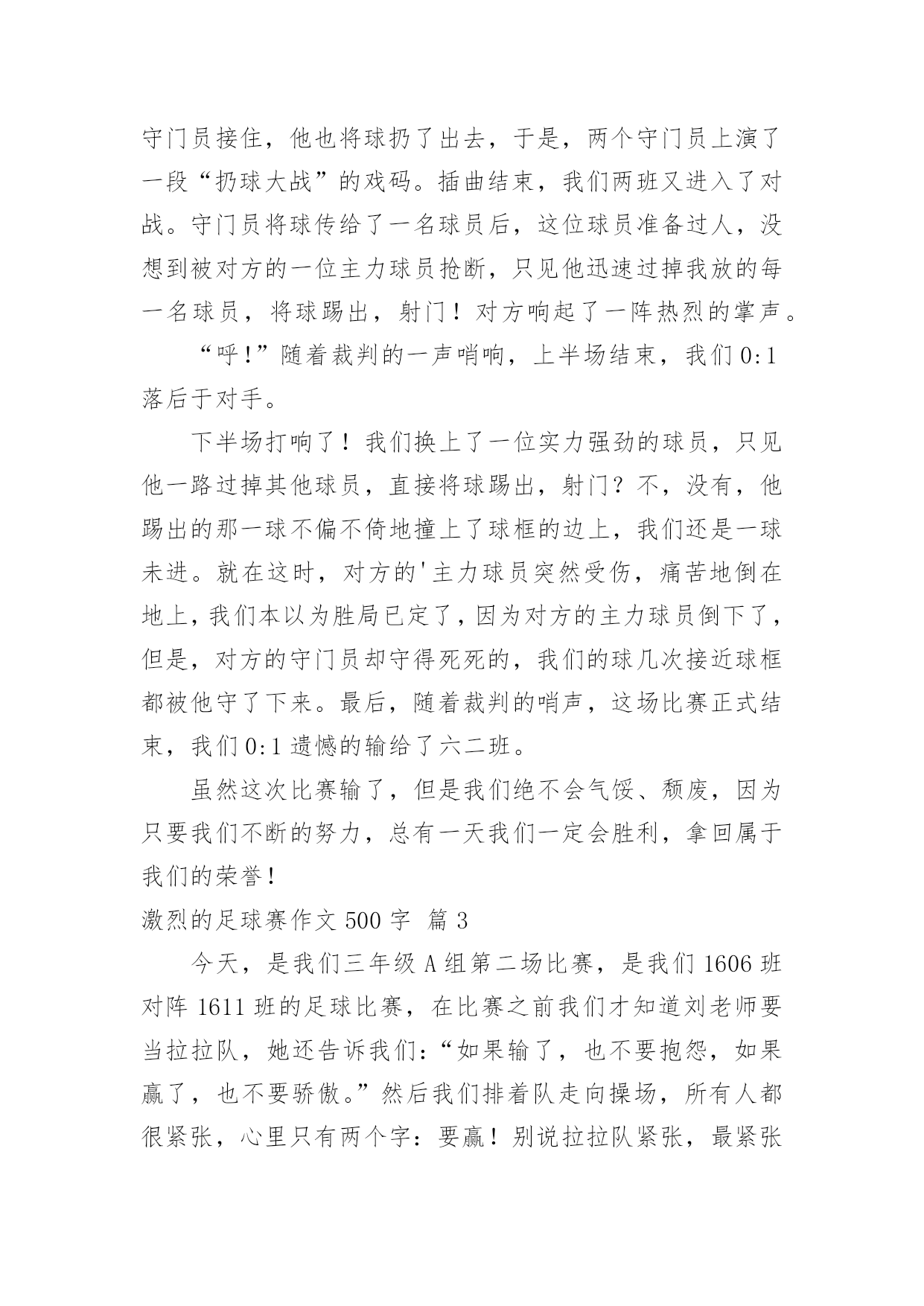 守门员接住，他也将球扔了出去，于是，两个守门员上演了一段“扔球大战”的戏码。插曲结束，我们两班又进入了对战。守门员将球传给了一名球员后，这位球员准备过人，没想到被对方的一位主力球员抢断，只见他迅速过掉我放的每一名球员，将球踢出，射门！对方响起了一阵热烈的掌声。

“呼！”随着裁判的一声哨响，上半场结束，我们 0:1 落后于对手。

下半场打响了！我们换上了一位实力强劲的球员，只见他一路过掉其他球员，直接将球踢出，射门？不，没有，他踢出的那一球不偏不倚地撞上了球框的边上，我们还是一球未进。就在这时，对方的'主力球员突然受伤，痛苦地倒在地上，我们本以为胜局已定了，因为对方的主力球员倒下了，但是，对方的守门员却守得死死的，我们的球几次接近球框都被他守了下来。最后，随着裁判的哨声，这场比赛正式结束，我们 0:1 遗憾的输给了六二班。

虽然这次比赛输了，但是我们绝不会气馁、颓废，因为只要我们不断的努力，总有一天我们一定会胜利，拿回属于我们的荣誉！

激烈的足球赛作文 500 字 篇 3

今天，是我们三年级 A 组第二场比赛，是我们 1606 班对阵 1611 班的足球比赛，在比赛之前我们才知道刘老师要当拉拉队，她还告诉我们：“如果输了，也不要抱怨，如果赢了，也不要骄傲。”然后我们排着队走向操场，所有人都很紧张，心里只有两个字：要赢！别说拉拉队紧张，最紧张